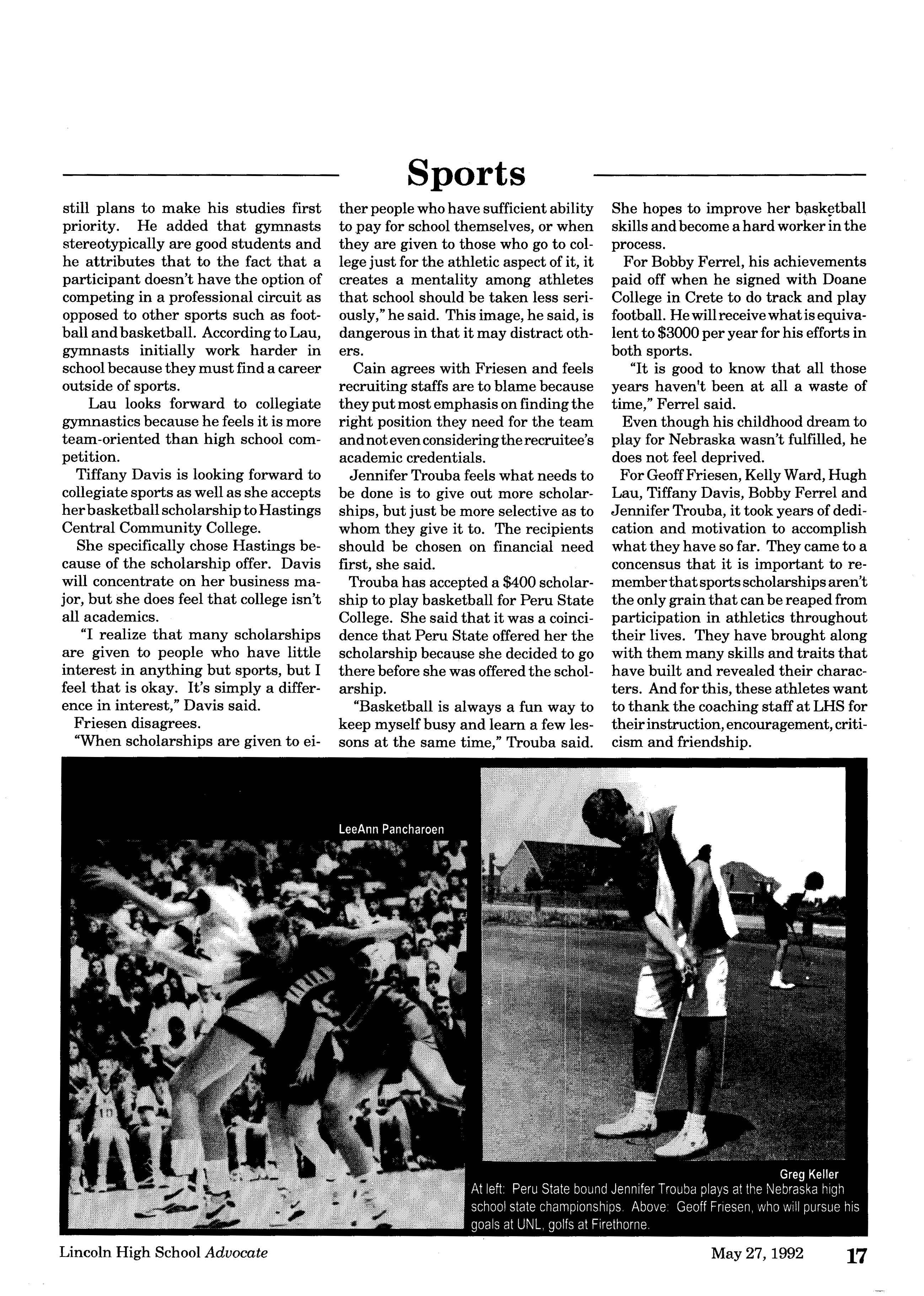 Sports

still plans to make his studies first priority. He added that gymnasts stereotypically are good students and he attributes that to the fact that a participant doesn't have the option of competing in a professional circuit as opposed to other sports such as football and basketball. According to Lau, gymnasts initially work harder in school because they must find a career outside of sports.

Lau looks forward to collegiate gymnastics because he feels it is more team-oriented than high school competition.

Tiffany Davis is looking forward to collegiate sports as well as she accepts her basketball scholarship to Hastings Central Community College.

She specifically chose Hastings because of the scholarship offer. Davis will concentrate on her business major, but she does feel that college isn't all academics.

"I realize that many scholarships are given to people who have little interest in anything but sports, but I feel that is okay. It's simply a difference in interest," Davis said.

Friesen disagrees.

"When scholarships are given to either people who have sufficient ability to pay for school themselves, or when they are given to those who go to college just for the athletic aspect of it, it creates a mentality among athletes that school should be taken less seriously," he said. This image, he said, is dangerous in that it may distract others.

Cain agrees with Friesen and feels recruiting staffs are to blame because they put most emphasis on finding the right position they need for the team and not even considering the recruitee's academic credentials.

Jennifer Trouba feels what needs to be done is to give out more scholarships, but just be more selective as to whom they give it to. The recipients should be chosen on financial need first, she said.

Trouba has accepted a $400 scholarship to play basketball for Peru State College. She said that it was a coincidence that Peru State offered her the scholarship because she decided to go there before she was offered the scholarship.

"Basketball is always a fun way to keep myself busy and learn a few lessons at the same time," Trouba said.

She hopes to improve her basketball skills and become a hard worker in the process.

For Bobby Ferrel, his achievements paid off when he signed with Doane College in Crete to do track and play football. He will receive what is equivalent to $3000 per year for his efforts in both sports.

"It is good to know that all those years haven't been at all a waste of time," Ferrel said.

Even though his childhood dream to play for Nebraska wasn't fulfilled, he does not feel deprived.

For Geoff Friesen, Kelly Ward, Hugh Lau, Tiffany Davis, Bobby Ferrel and Jennifer Trouba, it took years of dedication and motivation to accomplish what they have so far. They came to a concensus that it is important to remember that sports scholarships aren't the only grain that can be reaped from participation in athletics throughout their lives. They have brought along with them many skills and traits that have built and revealed their characters. And for this, these athletes want to thank the coaching staff at LHS for their instruction, encouragement, criticism and friendship.

LeeAnn Pancharoen

Greg Keller

At left: Peru State bound Jennifer Trouba plays at the Nebraska high school state championships. Above: Geoff Friesen, who will pursue his goals at UNL, golfs at Firethorne.

Lincoln High School Advocate

May 27, 1992

17